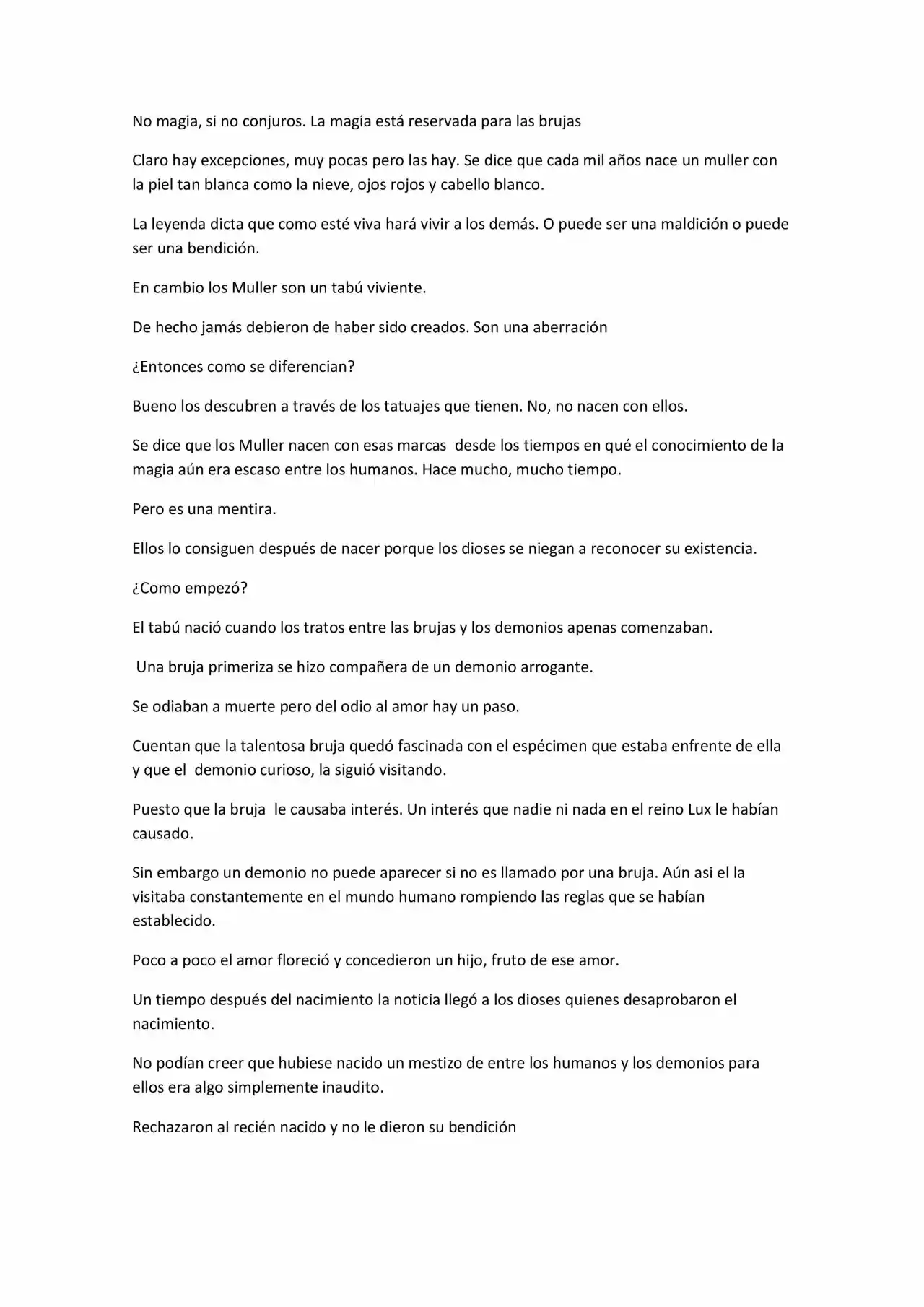 No magia, si no conjuros. La magia está reservada para las brujas

Claro hay excepciones, muy pocas pero las hay. Se dice que cada mil años nace un muller con la piel tan blanca como la nieve, ojos rojos y cabello blanco.

La leyenda dicta que como esté viva hará vivir a los demás. O puede ser una maldición o puede ser una bendición.

En cambio los Muller son un tabú viviente.

De hecho jamás debieron de haber sido creados. Son una aberración

¿Entonces como se diferencian?

Bueno los descubren a través de los tatuajes que tienen. No, no nacen con ellos.

Se dice que los Muller nacen con esas marcas desde los tiempos en qué el conocimiento de la magia aún era escaso entre los humanos. Hace mucho, mucho tiempo.

Pero es una mentira.

Ellos lo consiguen después de nacer porque los dioses se niegan a reconocer su existencia.

¿Como empezó?

El tabú nació cuando los tratos entre las brujas y los demonios apenas comenzaban.

Una bruja primeriza se hizo compañera de un demonio arrogante.

Se odiaban a muerte pero del odio al amor hay un paso.

Cuentan que la talentosa bruja quedó fascinada con el espécimen que estaba enfrente de ella y que el demonio curioso, la siguió visitando.

Puesto que la bruja le causaba interés. Un interés que nadie ni nada en el reino Lux le habían causado.

Sin embargo un demonio no puede aparecer si no es llamado por una bruja. Aún asi el la visitaba constantemente en el mundo humano rompiendo las reglas que se habían establecido.

Poco a poco el amor floreció y concedieron un hijo, fruto de ese amor.

Un tiempo después del nacimiento la noticia llegó a los dioses quienes desaprobaron el nacimiento.

No podían creer que hubiese nacido un mestizo de entre los humanos y los demonios para ellos era algo simplemente inaudito.

Rechazaron al recién nacido y no le dieron su bendición